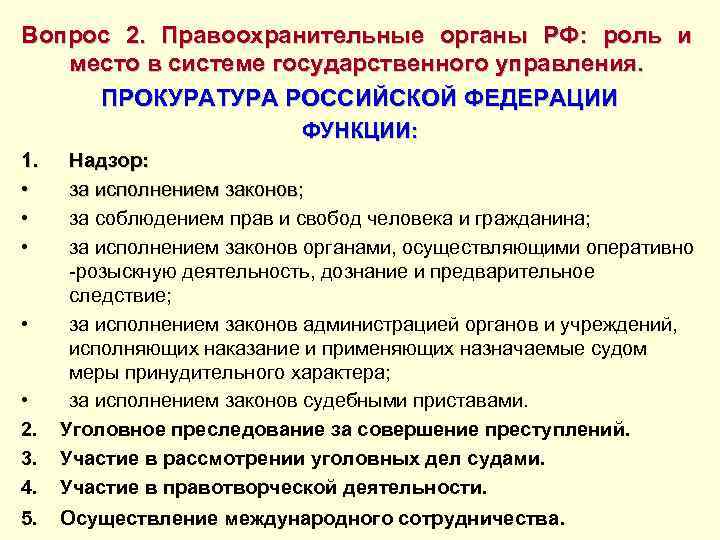 Вопрос 2. Правоохранительные органы РФ: роль и место в системе государственного управления.

ПРОКУРАТУРА РОССИЙСКОЙ ФЕДЕРАЦИИ

ФУНКЦИИ:

1. Надзор:
• за исполнением законов;
• за соблюдением прав и свобод человека и гражданина;
• за исполнением законов органами, осуществляющими оперативно -розыскную деятельность, дознание и предварительное следствие;
• за исполнением законов администрацией органов и учреждений, исполняющих наказание и применяющих назначаемые судом меры принудительного характера;
• за исполнением законов судебными приставами.
2. Уголовное преследование за совершение преступлений.
3. Участие в рассмотрении уголовных дел судами.
4. Участие в правотворческой деятельности.
5. Осуществление международного сотрудничества.